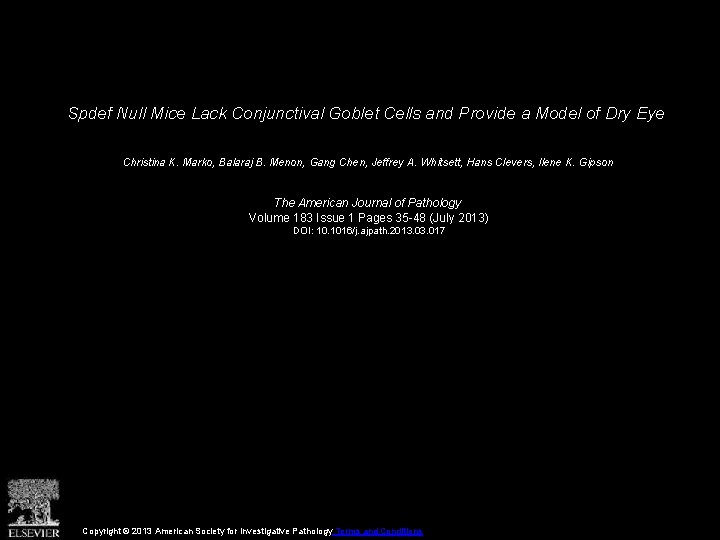 Spdef Null Mice Lack Conjunctival Goblet Cells and Provide a Model of Dry Eye

Christina K. Marko, Balaraj B. Menon, Gang Chen, Jeffrey A. Whitsett, Hans Clevers, Ilene K. Gipson

The American Journal of Pathology
Volume 183 Issue 1 Pages 35-48 (July 2013)
DOI: 10.1016/j.ajpath.2013.03.017

ELSEVIER

Copyright © 2013 American Society for Investigative Pathology Terms and Conditions